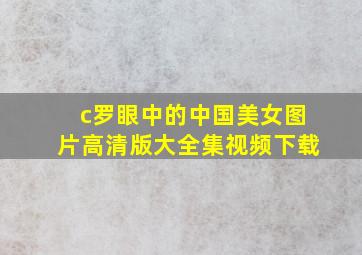 c罗眼中的中国美女图片高清版大全集视频下载